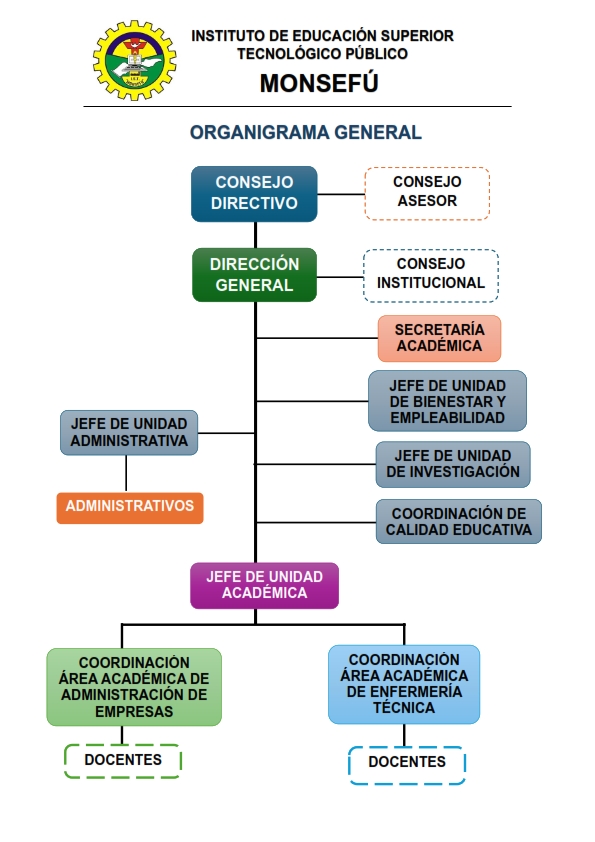 INSTITUTO DE EDUCACIÓN SUPERIOR TECNOLÓGICO PÚBLICO

MONSEFÚ

ORGANIGRAMA GENERAL

CONSEJO DIRECTIVO

CONSEJO ASESOR

DIRECCIÓN GENERAL

CONSEJO INSTITUCIONAL

SECRETARÍA ACADÉMICA

JEFE DE UNIDAD DE BIENESTAR Y EMPLEABILIDAD

JEFE DE UNIDAD ADMINISTRATIVA

JEFE DE UNIDAD DE INVESTIGACIÓN

ADMINISTRATIVOS

COORDINACIÓN DE CALIDAD EDUCATIVA

JEFE DE UNIDAD ACADÉMICA

COORDINACIÓN ÁREA ACADÉMICA DE ADMINISTRACIÓN DE EMPRESAS

COORDINACIÓN ÁREA ACADÉMICA DE ENFERMERÍA TÉCNICA

DOCENTES

DOCENTES